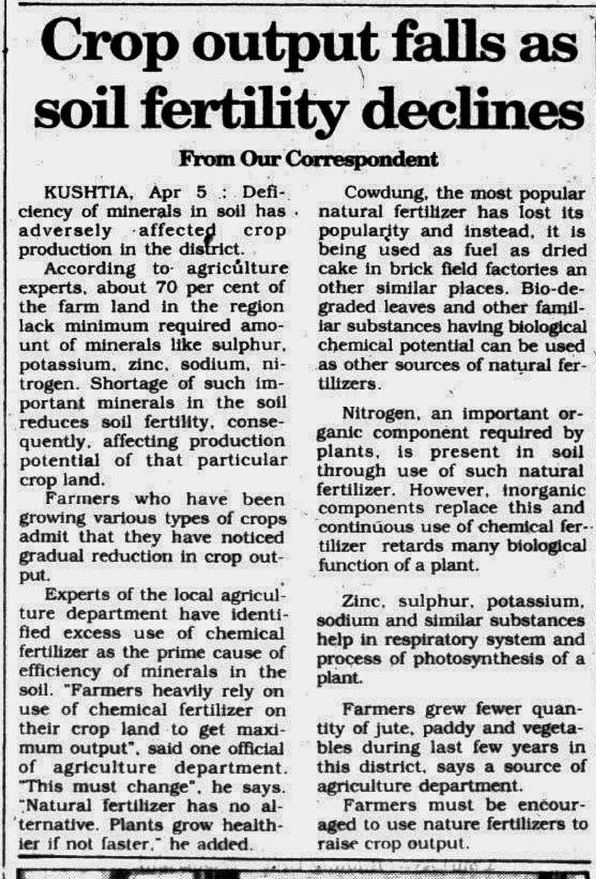 Crop output falls as soil fertility declines

From Our Correspondent

KUSHTIA, Apr 5 : Deficiency of minerals in soil has adversely affected crop production in the district.

According to agriculture experts, about 70 per cent of the farm land in the region lack minimum required amount of minerals like sulphur, potassium, zinc, sodium, nitrogen. Shortage of such important minerals in the soil reduces soil fertility, consequently, affecting production potential of that particular crop land.

Farmers who have been growing various types of crops admit that they have noticed gradual reduction in crop output.

Experts of the local agriculture department have identified excess use of chemical fertilizer as the prime cause of efficiency of minerals in the soil. "Farmers heavily rely on use of chemical fertilizer on their crop land to get maximum output", said one official of agriculture department. "This must change", he says. "Natural fertilizer has no alternative. Plants grow healthier if not faster," he added.

Cowdung, the most popular natural fertilizer has lost its popularity and instead, it is being used as fuel as dried cake in brick field factories an other similar places. Bio-degraded leaves and other familiar substances having biological chemical potential can be used as other sources of natural fertilizers.

Nitrogen, an important organic component required by plants, is present in soil through use of such natural fertilizer. However, inorganic components replace this and continuous use of chemical fertilizer retards many biological function of a plant.

Zinc, sulphur, potassium, sodium and similar substances help in respiratory system and process of photosynthesis of a plant.

Farmers grew fewer quantity of jute, paddy and vegetables during last few years in this district, says a source of agriculture department.

Farmers must be encouraged to use nature fertilizers to raise crop output.